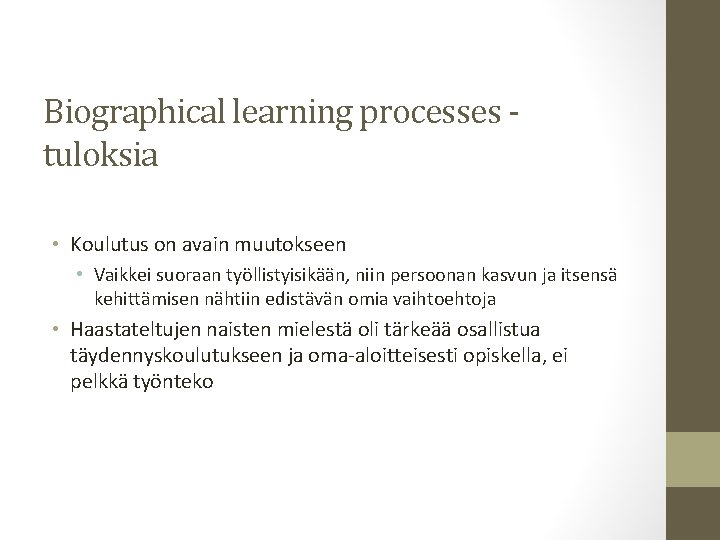 Biographical learning processes - tuloksia

• Koulutus on avain muutokseen
  • Vaikkei suoraan työllistyisikään, niin persoonan kasvun ja itsensä kehittämisen nähtiin edistävän omia vaihtoehtoja
• Haastateltujen naisten mielestä oli tärkeää osallistua täydennyskoulutukseen ja oma-aloitteisesti opiskella, ei pelkkä työnteko